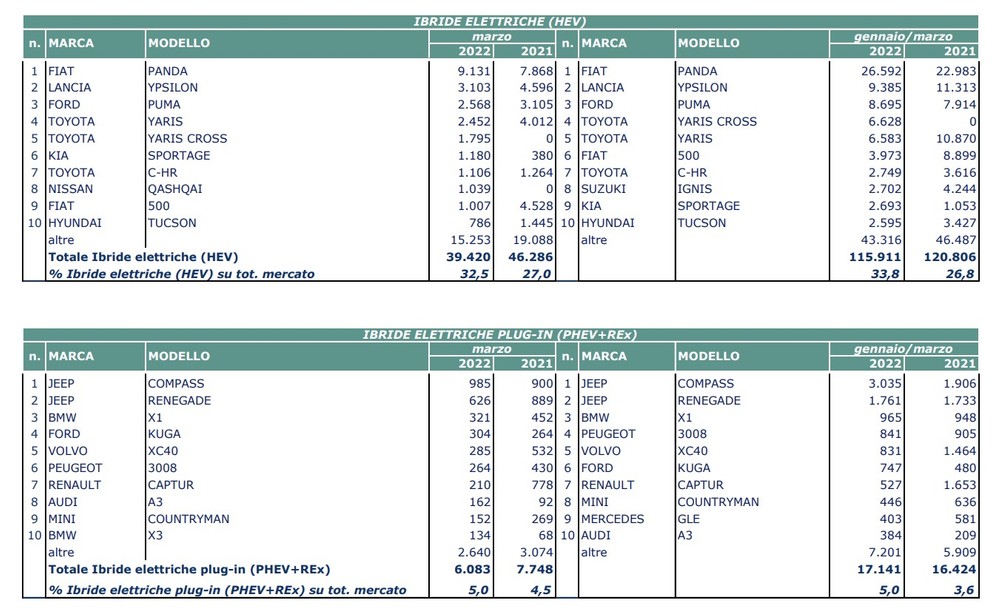 IBRIDE ELETTRICHE (HEV)

| n. | MARCA | MODELLO | marzo 2022 | marzo 2021 | n. | MARCA | MODELLO | gennaio/marzo 2022 | gennaio/marzo 2021 |
|---|---|---|---|---|---|---|---|---|---|
| 1 | FIAT | PANDA | 9.131 | 7.868 | 1 | FIAT | PANDA | 26.592 | 22.983 |
| 2 | LANCIA | YPSILON | 3.103 | 4.596 | 2 | LANCIA | YPSILON | 9.385 | 11.313 |
| 3 | FORD | PUMA | 2.568 | 3.105 | 3 | FORD | PUMA | 8.695 | 7.914 |
| 4 | TOYOTA | YARIS | 2.452 | 4.012 | 4 | TOYOTA | YARIS CROSS | 6.628 | 0 |
| 5 | TOYOTA | YARIS CROSS | 1.795 | 0 | 5 | TOYOTA | YARIS | 6.583 | 10.870 |
| 6 | KIA | SPORTAGE | 1.180 | 380 | 6 | FIAT | 500 | 3.973 | 8.899 |
| 7 | TOYOTA | C-HR | 1.106 | 1.264 | 7 | TOYOTA | C-HR | 2.749 | 3.616 |
| 8 | NISSAN | QASHQAI | 1.039 | 0 | 8 | SUZUKI | IGNIS | 2.702 | 4.244 |
| 9 | FIAT | 500 | 1.007 | 4.528 | 9 | KIA | SPORTAGE | 2.693 | 1.053 |
| 10 | HYUNDAI | TUCSON | 786 | 1.445 | 10 | HYUNDAI | TUCSON | 2.595 | 3.427 |
| | altre | | 15.253 | 19.088 | | altre | | 43.316 | 46.487 |
| | Totale Ibride elettriche (HEV) | | 39.420 | 46.286 | | | | 115.911 | 120.806 |
| | % Ibride elettriche (HEV) su tot. mercato | | 32,5 | 27,0 | | | | 33,8 | 26,8 |

IBRIDE ELETTRICHE PLUG-IN (PHEV+REx)

| n. | MARCA | MODELLO | marzo 2022 | marzo 2021 | n. | MARCA | MODELLO | gennaio/marzo 2022 | gennaio/marzo 2021 |
|---|---|---|---|---|---|---|---|---|---|
| 1 | JEEP | COMPASS | 985 | 900 | 1 | JEEP | COMPASS | 3.035 | 1.906 |
| 2 | JEEP | RENEGADE | 626 | 889 | 2 | JEEP | RENEGADE | 1.761 | 1.733 |
| 3 | BMW | X1 | 321 | 452 | 3 | BMW | X1 | 965 | 948 |
| 4 | FORD | KUGA | 304 | 264 | 4 | PEUGEOT | 3008 | 841 | 905 |
| 5 | VOLVO | XC40 | 285 | 532 | 5 | VOLVO | XC40 | 831 | 1.464 |
| 6 | PEUGEOT | 3008 | 264 | 430 | 6 | FORD | KUGA | 747 | 480 |
| 7 | RENAULT | CAPTUR | 210 | 778 | 7 | RENAULT | CAPTUR | 527 | 1.653 |
| 8 | AUDI | A3 | 162 | 92 | 8 | MINI | COUNTRYMAN | 446 | 636 |
| 9 | MINI | COUNTRYMAN | 152 | 269 | 9 | MERCEDES | GLE | 403 | 581 |
| 10 | BMW | X3 | 134 | 68 | 10 | AUDI | A3 | 384 | 209 |
| | altre | | 2.640 | 3.074 | | altre | | 7.201 | 5.909 |
| | Totale Ibride elettriche plug-in (PHEV+REx) | | 6.083 | 7.748 | | | | 17.141 | 16.424 |
| | % Ibride elettriche plug-in (PHEV+REx) su tot. mercato | | 5,0 | 4,5 | | | | 5,0 | 3,6 |